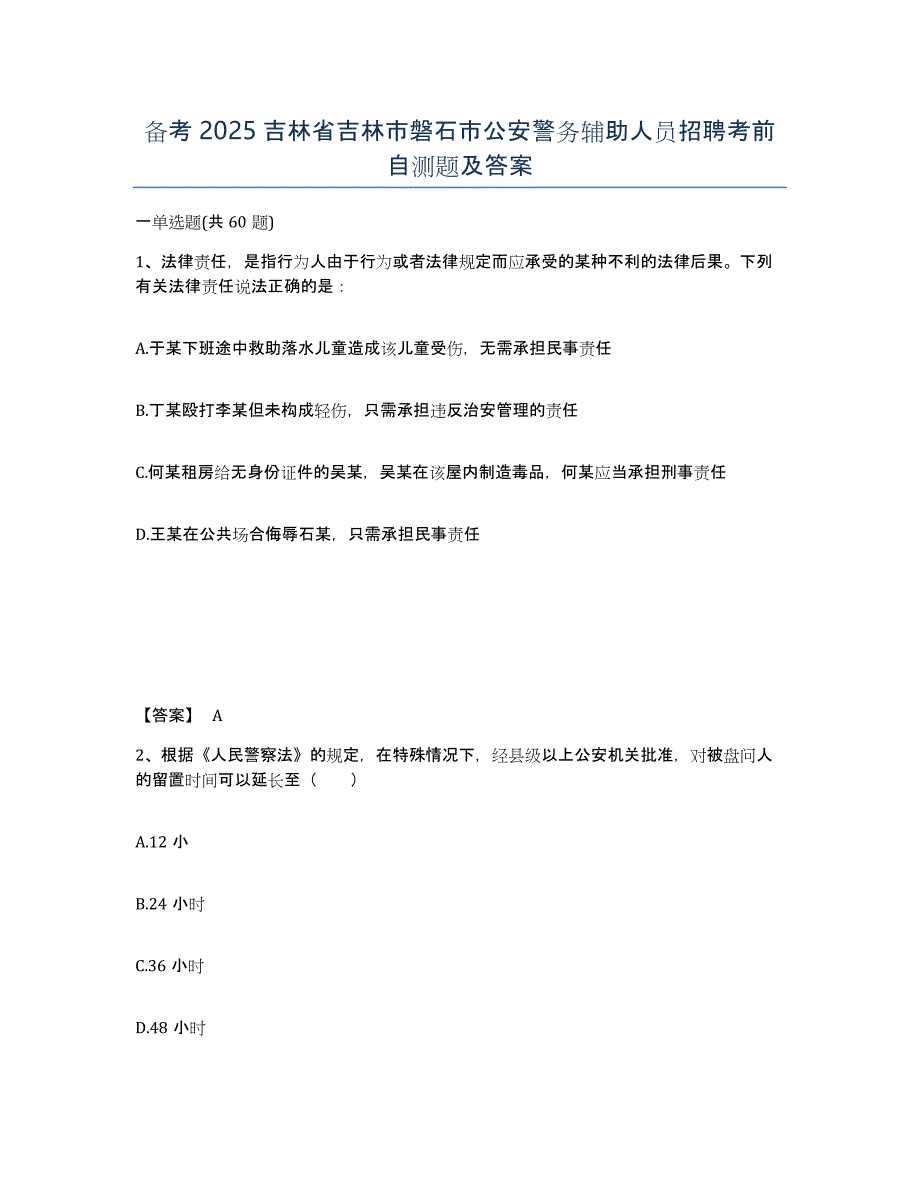 备考 2025 吉林省吉林市磐石市公安警务辅助人员招聘考前自测题及答案

一单选题(共 60 题)

1、法律责任，是指行为人由于行为或者法律规定而应承受的某种不利的法律后果。下列有关法律责任说法正确的是：

A.于某下班途中救助落水儿童造成该儿童受伤，无需承担民事责任

B.丁某殴打李某但未构成轻伤，只需承担违反治安管理的责任

C.何某租房给无身份证件的吴某，吴某在该屋内制造毒品，何某应当承担刑事责任

D.王某在公共场合侮辱石某，只需承担民事责任

【答案】 A

2、根据《人民警察法》的规定，在特殊情况下，经县级以上公安机关批准，对被盘问人的留置时间可以延长至（ ）

A.12 小

B.24 小时

C.36 小时

D.48 小时